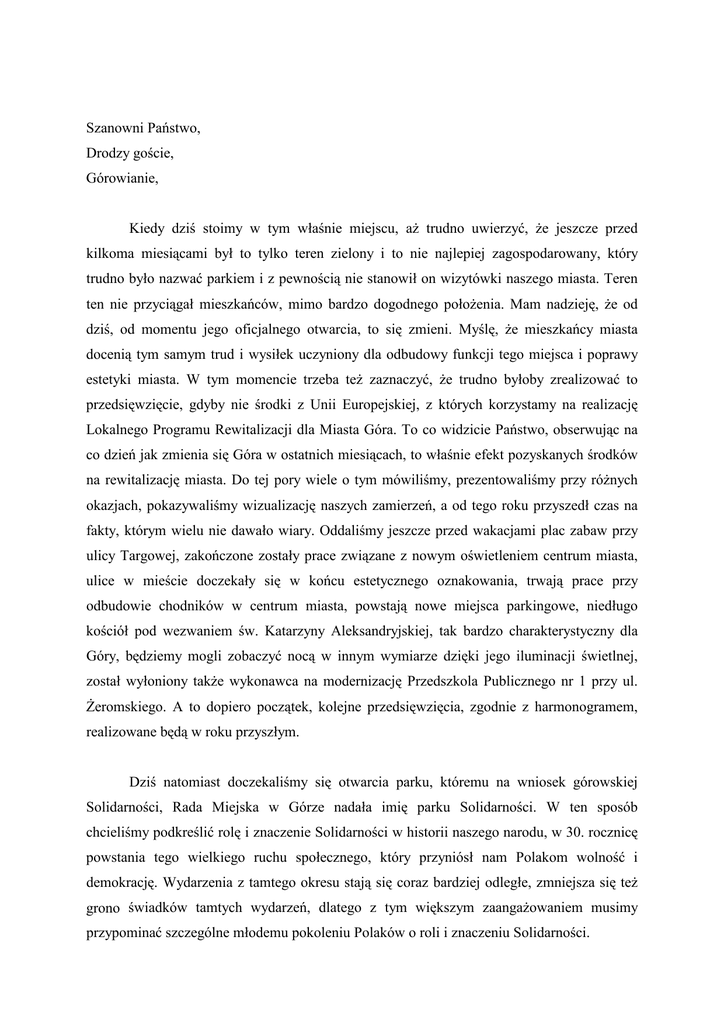 Szanowni Państwo,
Drodzy goście,
Górowianie,

Kiedy dziś stoimy w tym właśnie miejscu, aż trudno uwierzyć, że jeszcze przed kilkoma miesiącami był to tylko teren zielony i to nie najlepiej zagospodarowany, który trudno było nazwać parkiem i z pewnością nie stanowił on wizytówki naszego miasta. Teren ten nie przyciągał mieszkańców, mimo bardzo dogodnego położenia. Mam nadzieję, że od dziś, od momentu jego oficjalnego otwarcia, to się zmieni. Myślę, że mieszkańcy miasta docenią tym samym trud i wysiłek uczyniony dla odbudowy funkcji tego miejsca i poprawy estetyki miasta. W tym momencie trzeba też zaznaczyć, że trudno byłoby zrealizować to przedsięwzięcie, gdyby nie środki z Unii Europejskiej, z których korzystamy na realizację Lokalnego Programu Rewitalizacji dla Miasta Góra. To co widzicie Państwo, obserwując na co dzień jak zmienia się Góra w ostatnich miesiącach, to właśnie efekt pozyskanych środków na rewitalizację miasta. Do tej pory wiele o tym mówiliśmy, prezentowaliśmy przy różnych okazjach, pokazywaliśmy wizualizację naszych zamierzeń, a od tego roku przyszedł czas na fakty, którym wielu nie dawało wiary. Oddaliśmy jeszcze przed wakacjami plac zabaw przy ulicy Targowej, zakończone zostały prace związane z nowym oświetleniem centrum miasta, ulice w mieście doczekały się w końcu estetycznego oznakowania, trwają prace przy odbudowie chodników w centrum miasta, powstają nowe miejsca parkingowe, niedługo kościół pod wezwaniem św. Katarzyny Aleksandryjskiej, tak bardzo charakterystyczny dla Góry, będziemy mogli zobaczyć nocą w innym wymiarze dzięki jego iluminacji świetlnej, został wyłoniony także wykonawca na modernizację Przedszkola Publicznego nr 1 przy ul. Żeromskiego. A to dopiero początek, kolejne przedsięwzięcia, zgodnie z harmonogramem, realizowane będą w roku przyszłym.

Dziś natomiast doczekaliśmy się otwarcia parku, któremu na wniosek górowskiej Solidarności, Rada Miejska w Górze nadała imię parku Solidarności. W ten sposób chcieliśmy podkreślić rolę i znaczenie Solidarności w historii naszego narodu, w 30. rocznicę powstania tego wielkiego ruchu społecznego, który przyniósł nam Polakom wolność i demokrację. Wydarzenia z tamtego okresu stają się coraz bardziej odległe, zmniejsza się też grono świadków tamtych wydarzeń, dlatego z tym większym zaangażowaniem musimy przypominać szczególne młodemu pokoleniu Polaków o roli i znaczeniu Solidarności.